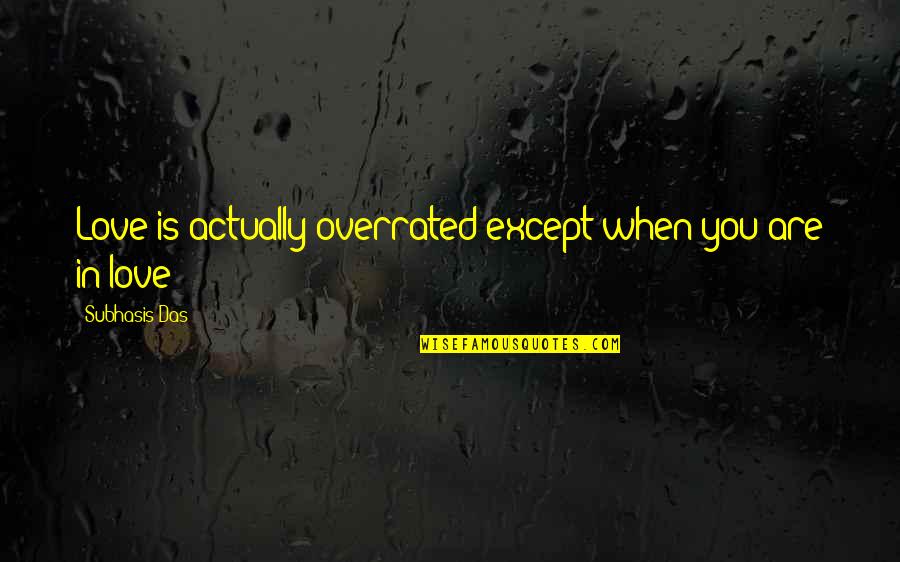 Love is actually overrated except when you are in love

Subhasis Das

WISEFAMOUSQUOTES.COM